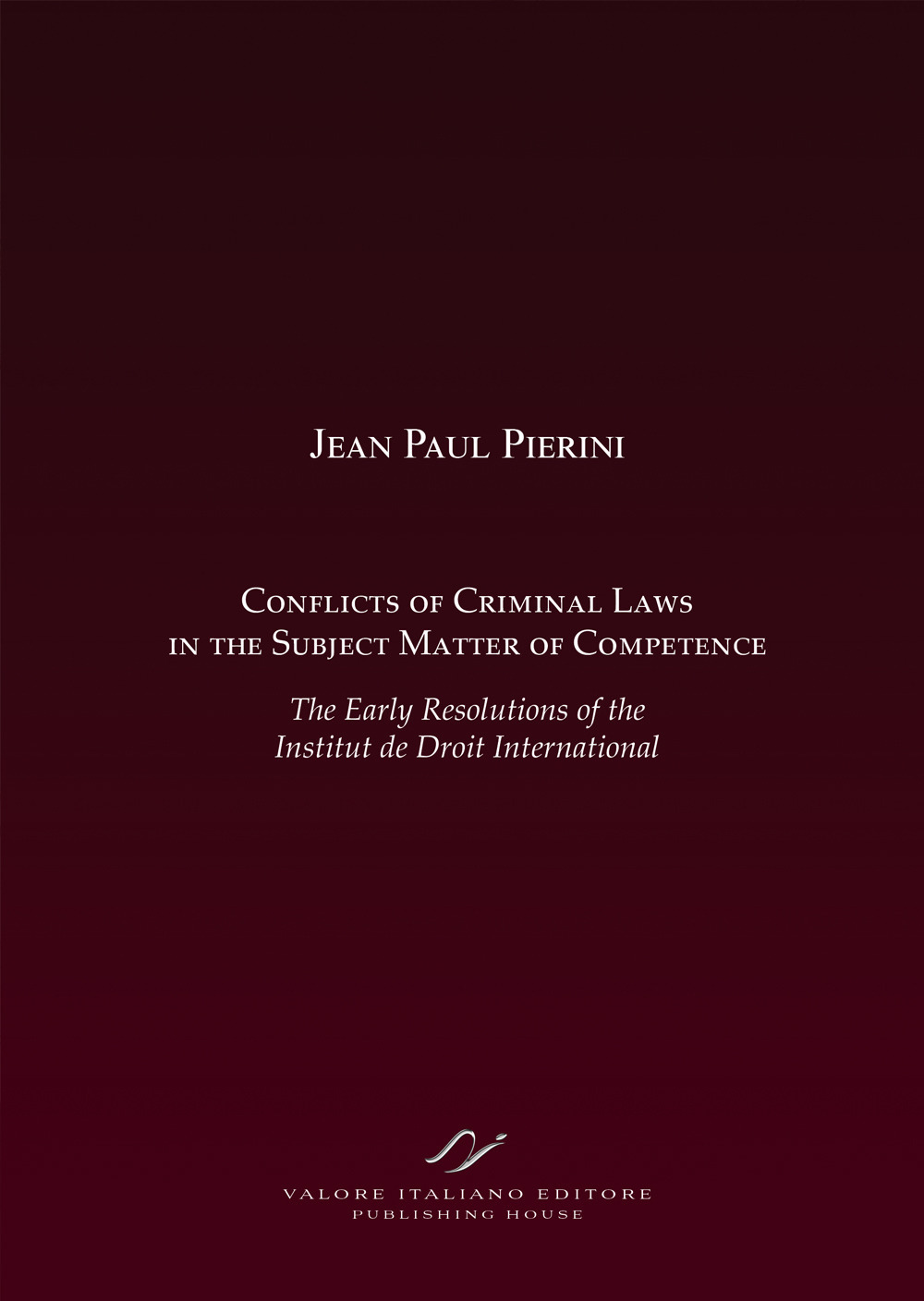 Jean Paul Pierini

Conflicts of Criminal Laws in the Subject Matter of Competence

The Early Resolutions of the Institut de Droit International

VALORE ITALIANO EDITORE
PUBLISHING HOUSE